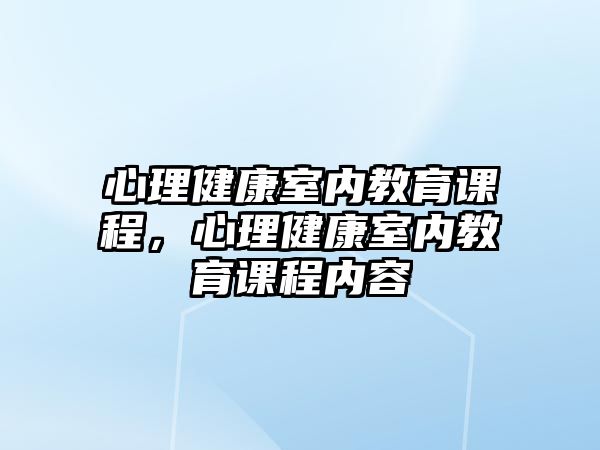 心理健康室内教育课程，心理健康室内教育课程内容